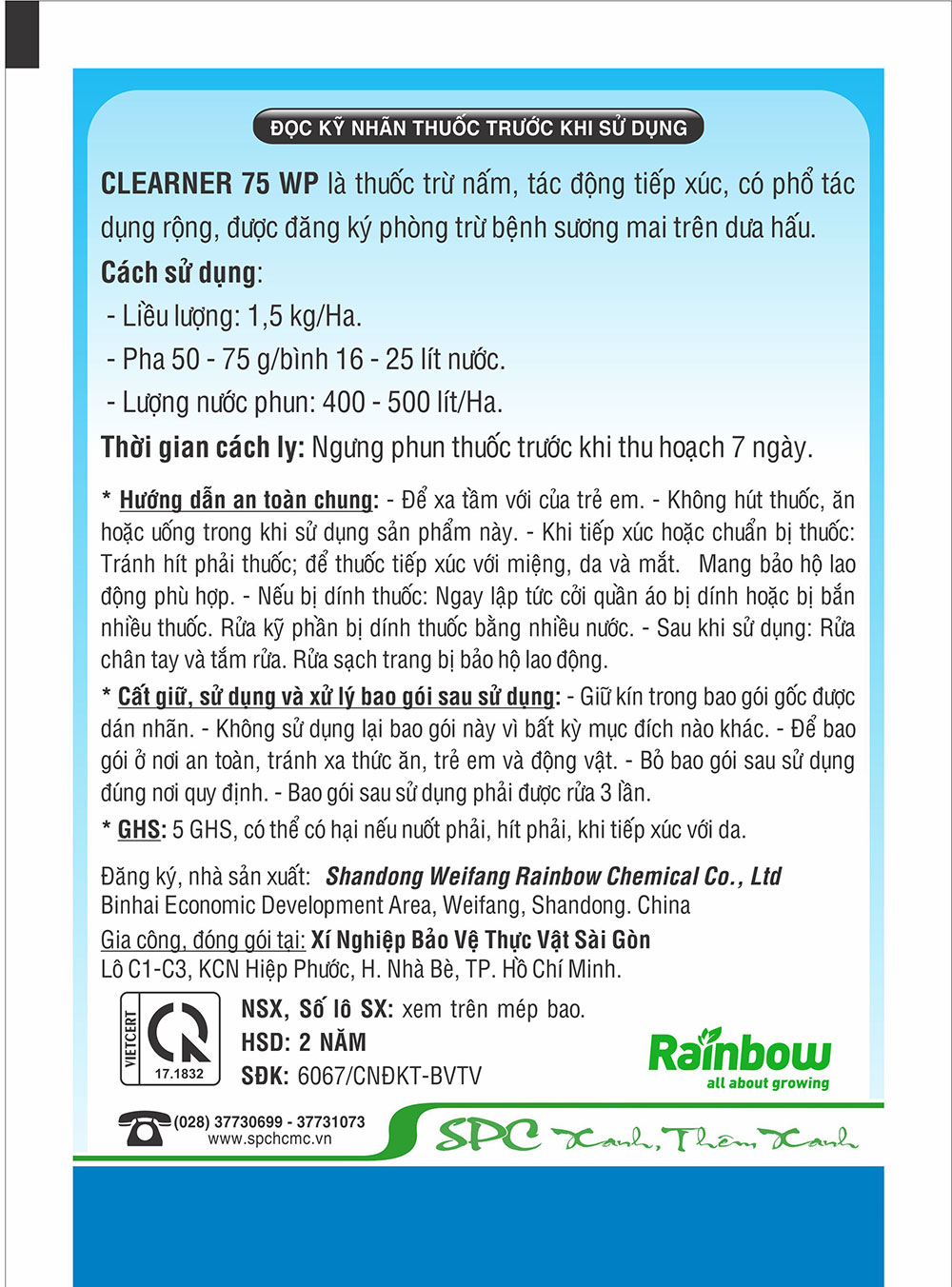 ĐỌC KỸ NHÃN THUỐC TRƯỚC KHI SỬ DỤNG

CLEARNER 75 WP là thuốc trừ nấm, tác động tiếp xúc, có phổ tác dụng rộng, được đăng ký phòng trừ bệnh sương mai trên dưa hấu.

Cách sử dụng:
- Liều lượng: 1,5 kg/Ha.
- Pha 50 - 75 g/bình 16 - 25 lít nước.
- Lượng nước phun: 400 - 500 lít/Ha.

Thời gian cách ly: Ngưng phun thuốc trước khi thu hoạch 7 ngày.

* Hướng dẫn an toàn chung: - Để xa tầm với của trẻ em. - Không hút thuốc, ăn hoặc uống trong khi sử dụng sản phẩm này. - Khi tiếp xúc hoặc chuẩn bị thuốc: Tránh hít phải thuốc; để thuốc tiếp xúc với miệng, da và mắt. Mang bảo hộ lao động phù hợp. - Nếu bị dính thuốc: Ngay lập tức cởi quần áo bị dính hoặc bị bắn nhiều thuốc. Rửa kỹ phần bị dính thuốc bằng nhiều nước. - Sau khi sử dụng: Rửa chân tay và tắm rửa. Rửa sạch trang bị bảo hộ lao động.

* Cất giữ, sử dụng và xử lý bao gói sau sử dụng: - Giữ kín trong bao gói gốc được dán nhãn. - Không sử dụng lại bao gói này vì bất kỳ mục đích nào khác. - Để bao gói ở nơi an toàn, tránh xa thức ăn, trẻ em và động vật. - Bỏ bao gói sau sử dụng đúng nơi quy định. - Bao gói sau sử dụng phải được rửa 3 lần.

* GHS: 5 GHS, có thể có hại nếu nuốt phải, hít phải, khi tiếp xúc với da.

Đăng ký, nhà sản xuất: Shandong Weifang Rainbow Chemical Co., Ltd
Binhai Economic Development Area, Weifang, Shandong. China
Gia công, đóng gói tại: Xí Nghiệp Bảo Vệ Thực Vật Sài Gòn
Lô C1-C3, KCN Hiệp Phước, H. Nhà Bè, TP. Hồ Chí Minh.

VIETCERT
17.1832

NSX, Số lô SX: xem trên mép bao.
HSD: 2 NĂM
SĐK: 6067/CNĐKT-BVTV

Rainbow
all about growing

(028) 37730699 - 37731073
www.spchcmc.vn

SPC Xanh, Thêm Xanh